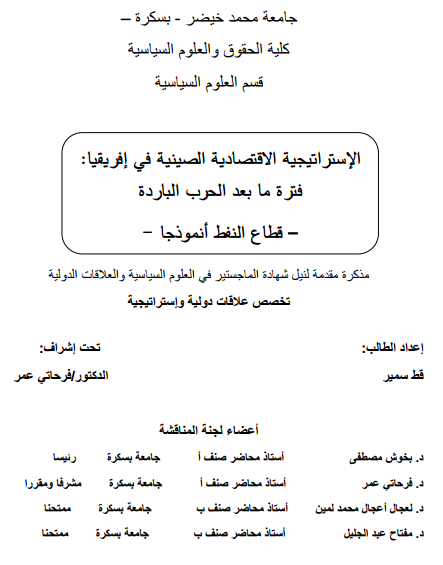 جامعة محمد خيضر - بسكرة –

كلية الحقوق والعلوم السياسية

قسم العلوم السياسية

الإستراتيجية الاقتصادية الصينية في إفريقيا: فترة ما بعد الحرب الباردة

– قطاع النفط أنموذجا –

مذكرة مقدمة لنيل شهادة الماجستير في العلوم السياسية والعلاقات الدولية

تخصص علاقات دولية وإستراتيجية

إعداد الطالب:
قط سمير

تحت إشراف:
الدكتور/فرحاتي عمر

أعضاء لجنة المناقشة

| | | | |
|---|---|---|---|
| د. بخوش مصطفى | أستاذ محاضر صنف أ | جامعة بسكرة | رئيسا |
| د. فرحاتي عمر | أستاذ محاضر صنف أ | جامعة بسكرة | مشرفا ومقررا |
| د. لعجال أعجال محمد لمين | أستاذ محاضر صنف ب | جامعة بسكرة | ممتحنا |
| د. مفتاح عبد الجليل | أستاذ محاضر صنف ب | جامعة بسكرة | ممتحنا |